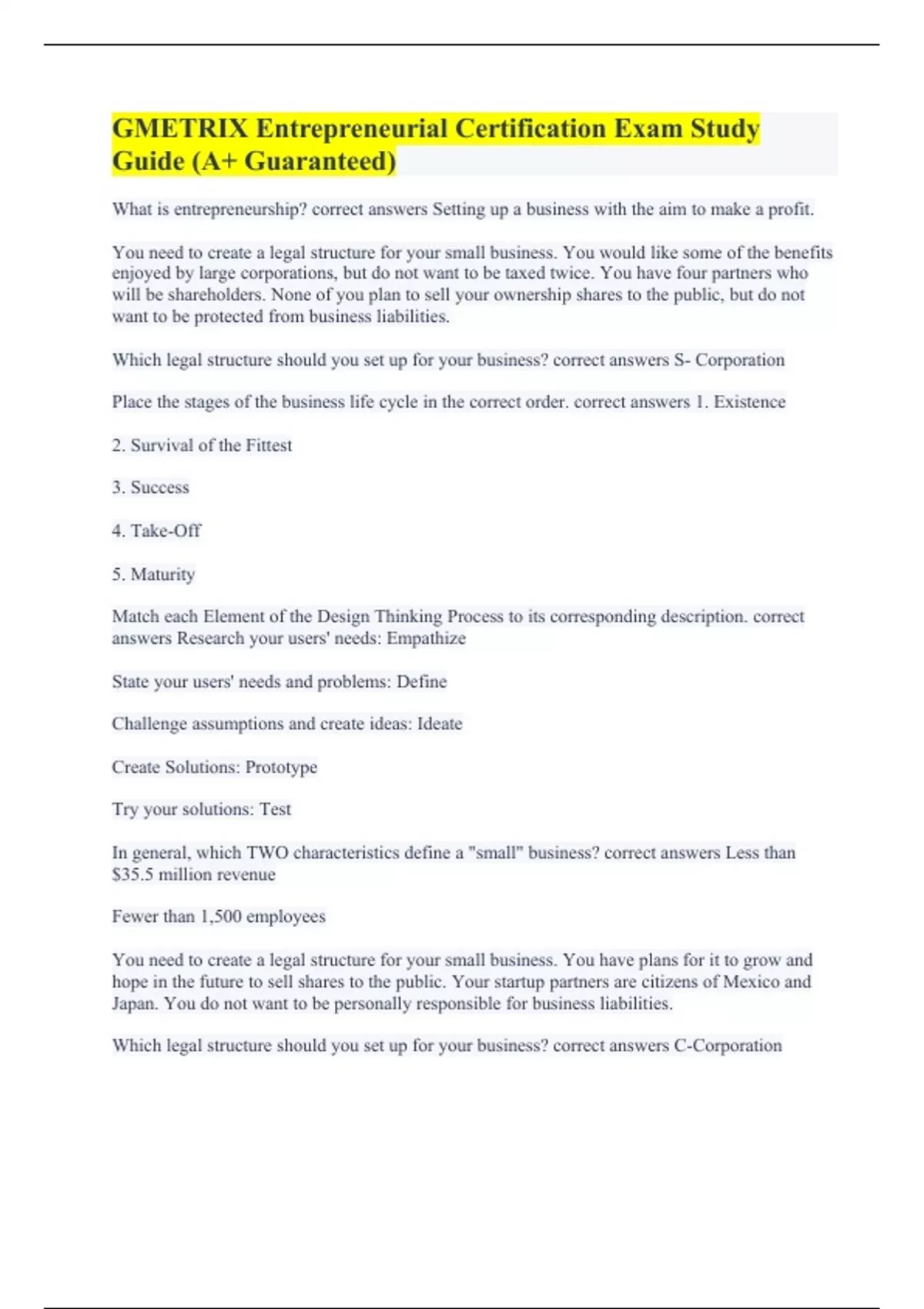 GMETRIX Entrepreneurial Certification Exam Study Guide (A+ Guaranteed)

What is entrepreneurship? correct answers Setting up a business with the aim to make a profit.

You need to create a legal structure for your small business. You would like some of the benefits enjoyed by large corporations, but do not want to be taxed twice. You have four partners who will be shareholders. None of you plan to sell your ownership shares to the public, but do not want to be protected from business liabilities.

Which legal structure should you set up for your business? correct answers S- Corporation

Place the stages of the business life cycle in the correct order. correct answers 1. Existence

2. Survival of the Fittest

3. Success

4. Take-Off

5. Maturity

Match each Element of the Design Thinking Process to its corresponding description. correct answers Research your users' needs: Empathize

State your users' needs and problems: Define

Challenge assumptions and create ideas: Ideate

Create Solutions: Prototype

Try your solutions: Test

In general, which TWO characteristics define a "small" business? correct answers Less than $35.5 million revenue

Fewer than 1,500 employees

You need to create a legal structure for your small business. You have plans for it to grow and hope in the future to sell shares to the public. Your startup partners are citizens of Mexico and Japan. You do not want to be personally responsible for business liabilities.

Which legal structure should you set up for your business? correct answers C-Corporation